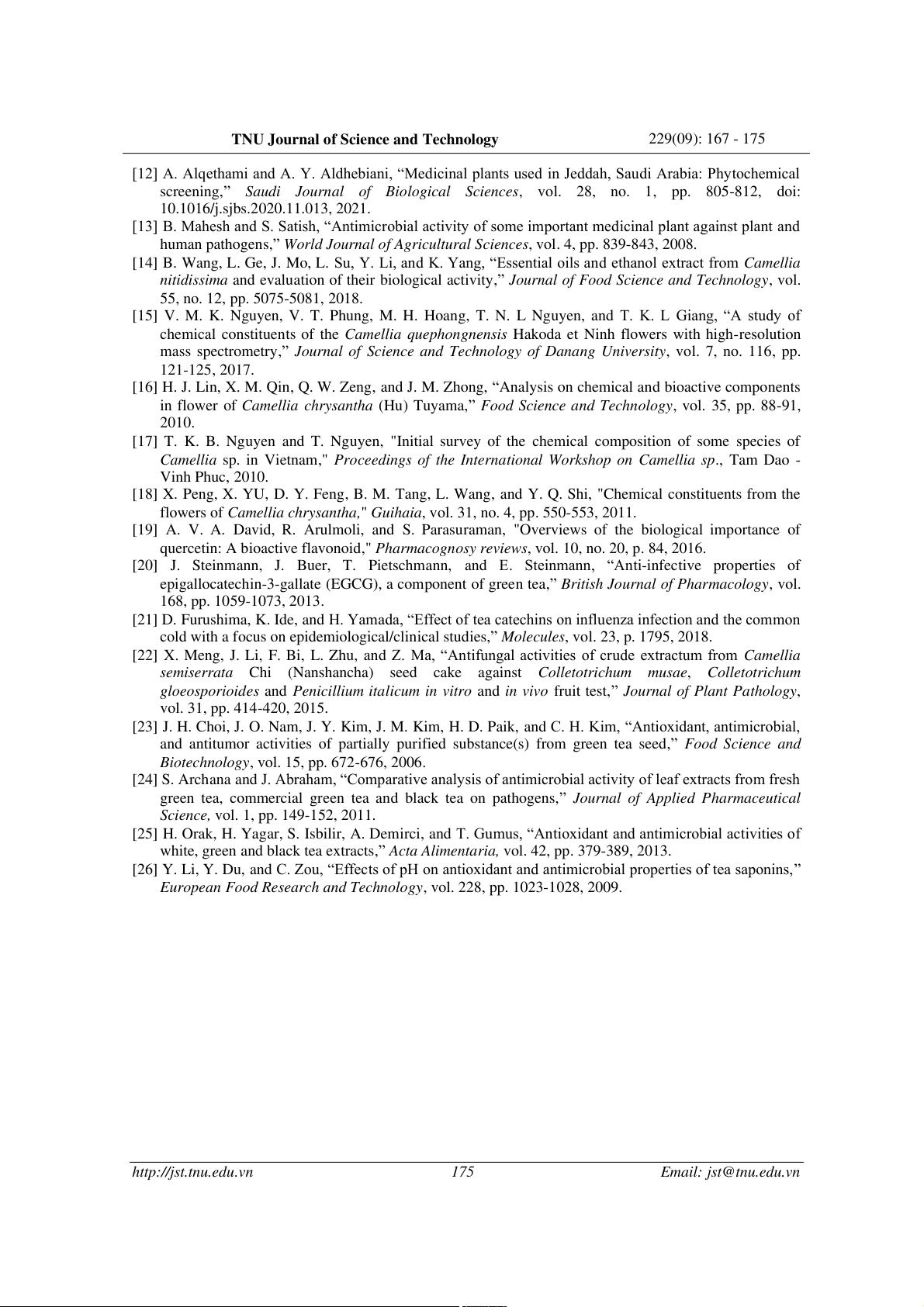 TNU Journal of Science and Technology 229(09): 167 - 175

[12] A. Alqethami and A. Y. Aldhebiani, “Medicinal plants used in Jeddah, Saudi Arabia: Phytochemical screening,” Saudi Journal of Biological Sciences, vol. 28, no. 1, pp. 805-812, doi: 10.1016/j.sjbs.2020.11.013, 2021.

[13] B. Mahesh and S. Satish, “Antimicrobial activity of some important medicinal plant against plant and human pathogens,” World Journal of Agricultural Sciences, vol. 4, pp. 839-843, 2008.

[14] B. Wang, L. Ge, J. Mo, L. Su, Y. Li, and K. Yang, “Essential oils and ethanol extract from Camellia nitidissima and evaluation of their biological activity,” Journal of Food Science and Technology, vol. 55, no. 12, pp. 5075-5081, 2018.

[15] V. M. K. Nguyen, V. T. Phung, M. H. Hoang, T. N. L Nguyen, and T. K. L Giang, “A study of chemical constituents of the Camellia quephongnensis Hakoda et Ninh flowers with high-resolution mass spectrometry,” Journal of Science and Technology of Danang University, vol. 7, no. 116, pp. 121-125, 2017.

[16] H. J. Lin, X. M. Qin, Q. W. Zeng, and J. M. Zhong, “Analysis on chemical and bioactive components in flower of Camellia chrysantha (Hu) Tuyama,” Food Science and Technology, vol. 35, pp. 88-91, 2010.

[17] T. K. B. Nguyen and T. Nguyen, "Initial survey of the chemical composition of some species of Camellia sp. in Vietnam," Proceedings of the International Workshop on Camellia sp., Tam Dao - Vinh Phuc, 2010.

[18] X. Peng, X. YU, D. Y. Feng, B. M. Tang, L. Wang, and Y. Q. Shi, "Chemical constituents from the flowers of Camellia chrysantha," Guihaia, vol. 31, no. 4, pp. 550-553, 2011.

[19] A. V. A. David, R. Arulmoli, and S. Parasuraman, "Overviews of the biological importance of quercetin: A bioactive flavonoid," Pharmacognosy reviews, vol. 10, no. 20, p. 84, 2016.

[20] J. Steinmann, J. Buer, T. Pietschmann, and E. Steinmann, “Anti-infective properties of epigallocatechin-3-gallate (EGCG), a component of green tea,” British Journal of Pharmacology, vol. 168, pp. 1059-1073, 2013.

[21] D. Furushima, K. Ide, and H. Yamada, “Effect of tea catechins on influenza infection and the common cold with a focus on epidemiological/clinical studies,” Molecules, vol. 23, p. 1795, 2018.

[22] X. Meng, J. Li, F. Bi, L. Zhu, and Z. Ma, “Antifungal activities of crude extractum from Camellia semiserrata Chi (Nanshancha) seed cake against Colletotrichum musae, Colletotrichum gloeosporioides and Penicillium italicum in vitro and in vivo fruit test,” Journal of Plant Pathology, vol. 31, pp. 414-420, 2015.

[23] J. H. Choi, J. O. Nam, J. Y. Kim, J. M. Kim, H. D. Paik, and C. H. Kim, “Antioxidant, antimicrobial, and antitumor activities of partially purified substance(s) from green tea seed,” Food Science and Biotechnology, vol. 15, pp. 672-676, 2006.

[24] S. Archana and J. Abraham, “Comparative analysis of antimicrobial activity of leaf extracts from fresh green tea, commercial green tea and black tea on pathogens,” Journal of Applied Pharmaceutical Science, vol. 1, pp. 149-152, 2011.

[25] H. Orak, H. Yagar, S. Isbilir, A. Demirci, and T. Gumus, “Antioxidant and antimicrobial activities of white, green and black tea extracts,” Acta Alimentaria, vol. 42, pp. 379-389, 2013.

[26] Y. Li, Y. Du, and C. Zou, “Effects of pH on antioxidant and antimicrobial properties of tea saponins,” European Food Research and Technology, vol. 228, pp. 1023-1028, 2009.

http://jst.tnu.edu.vn 175 Email: jst@tnu.edu.vn